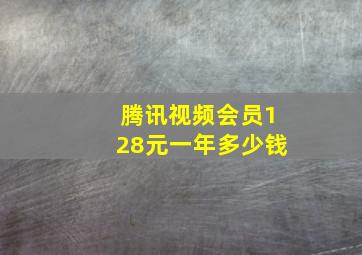 腾讯视频会员128元一年多少钱